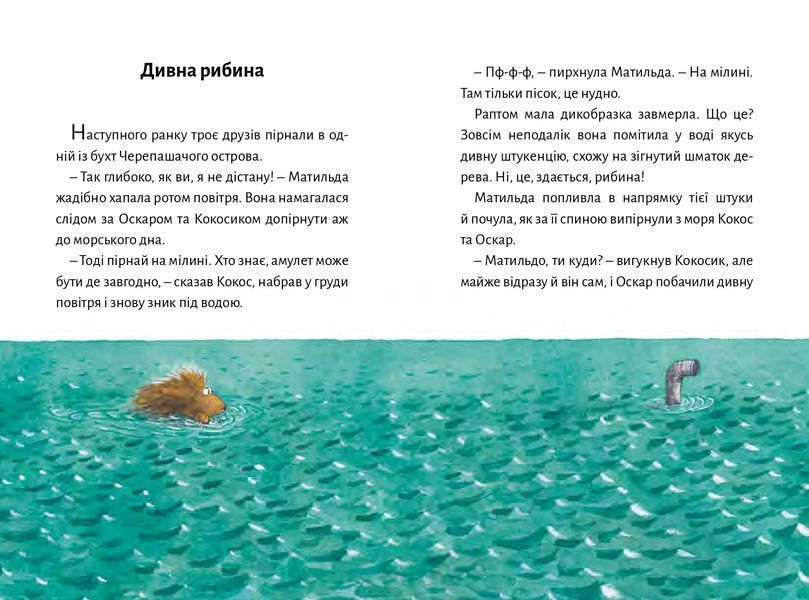 Дивна рибина

Наступного ранку троє друзів пірнали в одній із бухт Черепашачого острова.

– Так глибоко, як ви, я не дістану! – Матильда жадібно хапала ротом повітря. Вона намагалася слідом за Оскаром та Кокосиком допірнути аж до морського дна.

– Тоді пірнай на мілині. Хто знає, амулет може бути де завгодно, – сказав Кокос, набрав у груди повітря і знову зник під водою.

– Пф-ф-ф, – пирхнула Матильда. – На мілині. Там тільки пісок, це нудно.

Раптом мала дикобразка завмерла. Що це? Зовсім неподалік вона помітила у воді якусь дивну штукенцію, схожу на зігнутий шматок дерева. Ні, це, здається, рибина!

Матильда попливла в напрямку тієї штуки й почула, як за її спиною випірнули з моря Кокос та Оскар.

– Матильдо, ти куди? – вигукнув Кокосик, але майже відразу й він сам, і Оскар побачили дивну